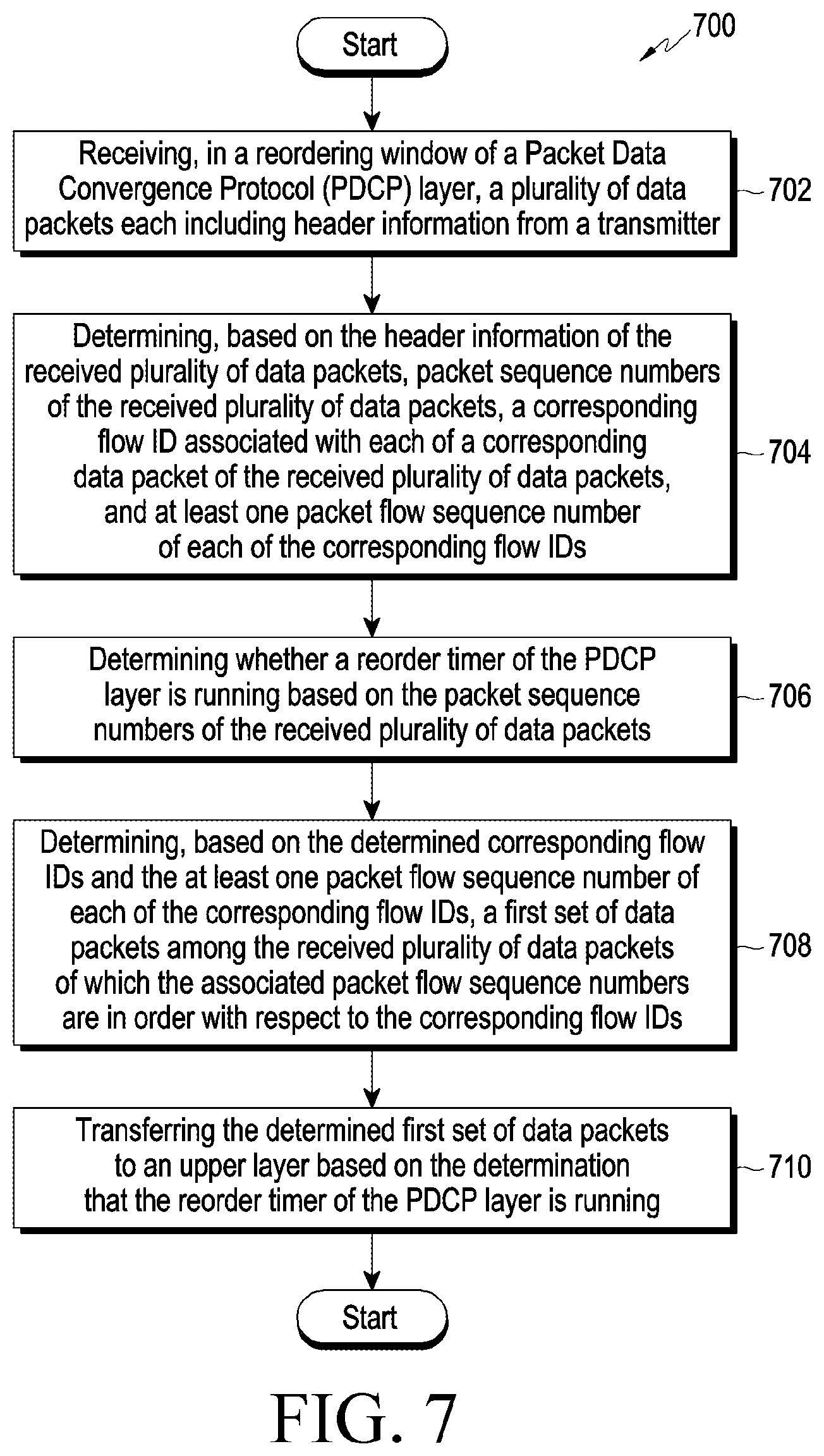 700

Start

Receiving, in a reordering window of a Packet Data Convergence Protocol (PDCP) layer, a plurality of data packets each including header information from a transmitter

702

Determining, based on the header information of the received plurality of data packets, packet sequence numbers of the received plurality of data packets, a corresponding flow ID associated with each of a corresponding data packet of the received plurality of data packets, and at least one packet flow sequence number of each of the corresponding flow IDs

704

Determining whether a reorder timer of the PDCP layer is running based on the packet sequence numbers of the received plurality of data packets

706

Determining, based on the determined corresponding flow IDs and the at least one packet flow sequence number of each of the corresponding flow IDs, a first set of data packets among the received plurality of data packets of which the associated packet flow sequence numbers are in order with respect to the corresponding flow IDs

708

Transferring the determined first set of data packets to an upper layer based on the determination that the reorder timer of the PDCP layer is running

710

Start

FIG. 7